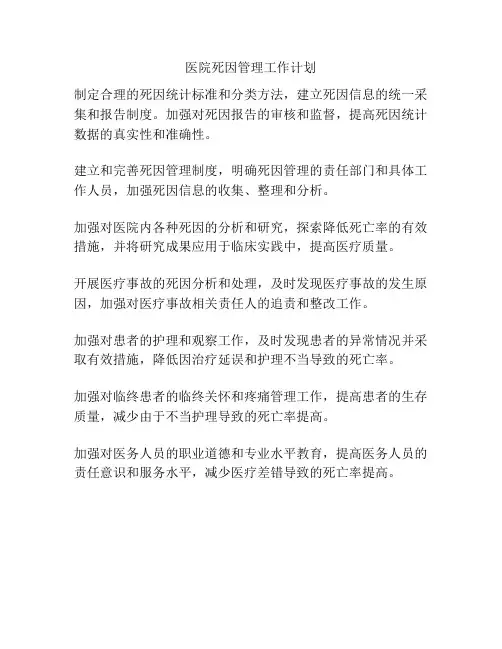 医院死因管理工作计划

制定合理的死因统计标准和分类方法，建立死因信息的统一采集和报告制度。加强对死因报告的审核和监督，提高死因统计数据的真实性和准确性。

建立和完善死因管理制度，明确死因管理的责任部门和具体工作人员，加强死因信息的收集、整理和分析。

加强对医院内各种死因的分析和研究，探索降低死亡率的有效措施，并将研究成果应用于临床实践中，提高医疗质量。

开展医疗事故的死因分析和处理，及时发现医疗事故的发生原因，加强对医疗事故相关责任人的追责和整改工作。

加强对患者的护理和观察工作，及时发现患者的异常情况并采取有效措施，降低因治疗延误和护理不当导致的死亡率。

加强对临终患者的临终关怀和疼痛管理工作，提高患者的生存质量，减少由于不当护理导致的死亡率提高。

加强对医务人员的职业道德和专业水平教育，提高医务人员的责任意识和服务水平，减少医疗差错导致的死亡率提高。